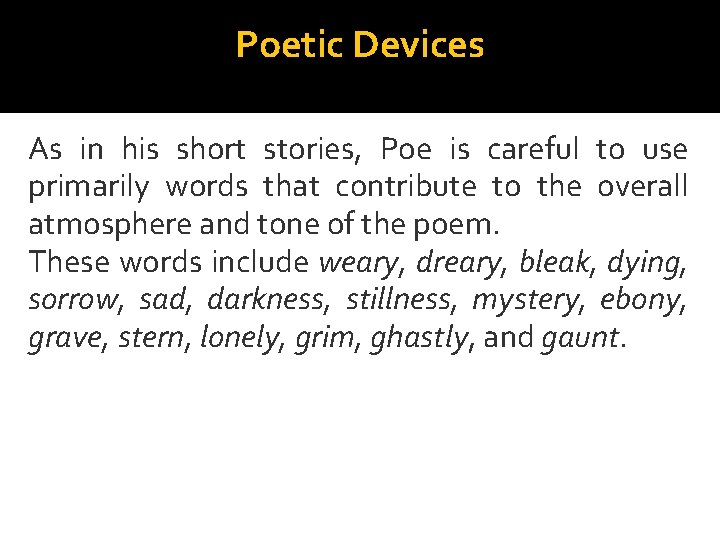 Poetic Devices

As in his short stories, Poe is careful to use primarily words that contribute to the overall atmosphere and tone of the poem.

These words include weary, dreary, bleak, dying, sorrow, sad, darkness, stillness, mystery, ebony, grave, stern, lonely, grim, ghastly, and gaunt.